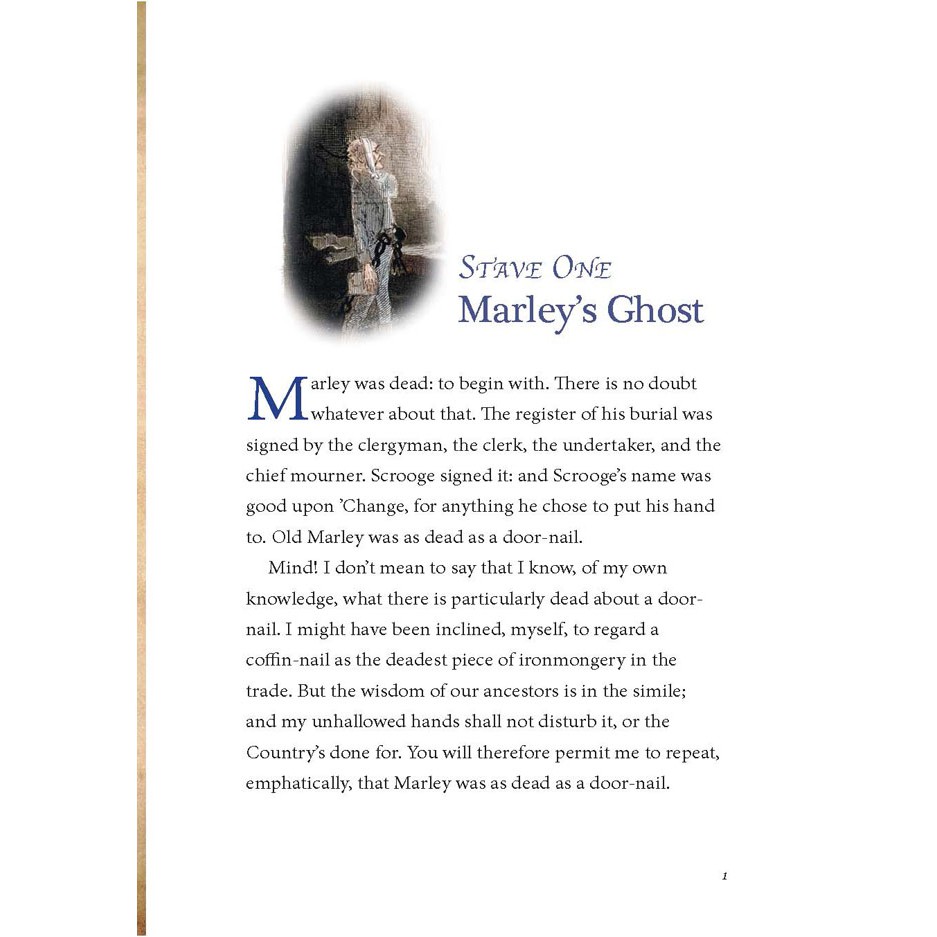 STAVE ONE
Marley's Ghost

Marley was dead: to begin with. There is no doubt whatever about that. The register of his burial was signed by the clergyman, the clerk, the undertaker, and the chief mourner. Scrooge signed it: and Scrooge's name was good upon 'Change, for anything he chose to put his hand to. Old Marley was as dead as a door-nail.

Mind! I don't mean to say that I know, of my own knowledge, what there is particularly dead about a door-nail. I might have been inclined, myself, to regard a coffin-nail as the deadest piece of ironmongery in the trade. But the wisdom of our ancestors is in the simile; and my unhallowed hands shall not disturb it, or the Country's done for. You will therefore permit me to repeat, emphatically, that Marley was as dead as a door-nail.

1